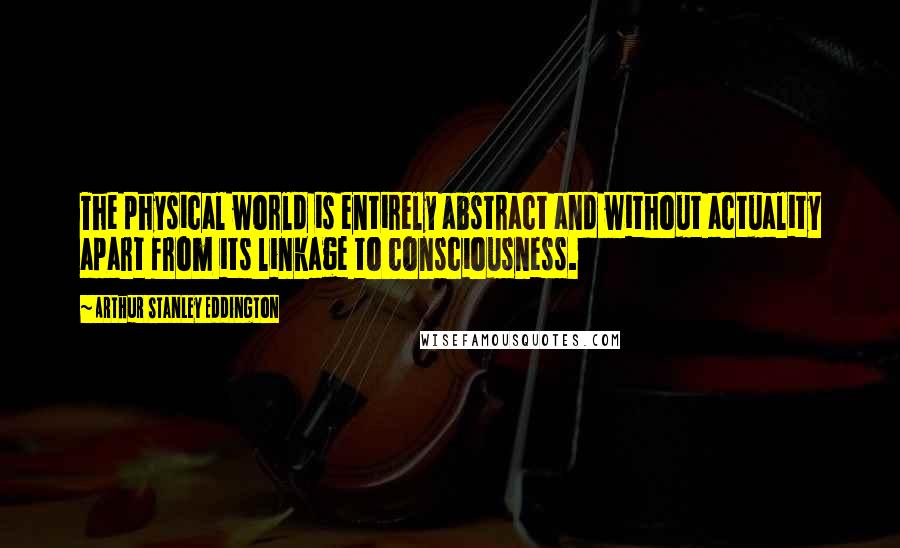 THE PHYSICAL WORLD IS ENTIRELY ABSTRACT AND WITHOUT ACTUALITY APART FROM ITS LINKAGE TO CONSCIOUSNESS.

~ ARTHUR STANLEY EDDINGTON

WISEFAMOUSQUOTES.COM